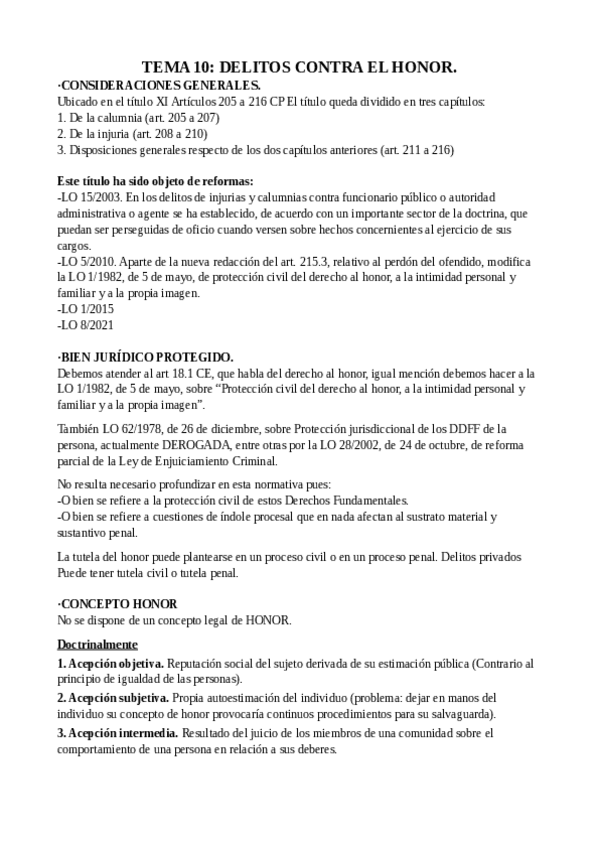 TEMA 10: DELITOS CONTRA EL HONOR.
·CONSIDERACIONES GENERALES.
Ubicado en el título XI Artículos 205 a 216 CP El título queda dividido en tres capítulos:
1. De la calumnia (art. 205 a 207)
2. De la injuria (art. 208 a 210)
3. Disposiciones generales respecto de los dos capítulos anteriores (art. 211 a 216)

Este título ha sido objeto de reformas:
-LO 15/2003. En los delitos de injurias y calumnias contra funcionario público o autoridad administrativa o agente se ha establecido, de acuerdo con un importante sector de la doctrina, que puedan ser perseguidas de oficio cuando versen sobre hechos concernientes al ejercicio de sus cargos.
-LO 5/2010. Aparte de la nueva redacción del art. 215.3, relativo al perdón del ofendido, modifica la LO 1/1982, de 5 de mayo, de protección civil del derecho al honor, a la intimidad personal y familiar y a la propia imagen.
-LO 1/2015
-LO 8/2021

·BIEN JURÍDICO PROTEGIDO.
Debemos atender al art 18.1 CE, que habla del derecho al honor, igual mención debemos hacer a la LO 1/1982, de 5 de mayo, sobre “Protección civil del derecho al honor, a la intimidad personal y familiar y a la propia imagen”.

También LO 62/1978, de 26 de diciembre, sobre Protección jurisdiccional de los DDFF de la persona, actualmente DEROGADA, entre otras por la LO 28/2002, de 24 de octubre, de reforma parcial de la Ley de Enjuiciamiento Criminal.

No resulta necesario profundizar en esta normativa pues:
-O bien se refiere a la protección civil de estos Derechos Fundamentales.
-O bien se refiere a cuestiones de índole procesal que en nada afectan al sustrato material y sustantivo penal.

La tutela del honor puede plantearse en un proceso civil o en un proceso penal. Delitos privados Puede tener tutela civil o tutela penal.

·CONCEPTO HONOR
No se dispone de un concepto legal de HONOR.

Doctrinalmente
1. Acepción objetiva. Reputación social del sujeto derivada de su estimación pública (Contrario al principio de igualdad de las personas).
2. Acepción subjetiva. Propia autoestimación del individuo (problema: dejar en manos del individuo su concepto de honor provocaría continuos procedimientos para su salvaguarda).
3. Acepción intermedia. Resultado del juicio de los miembros de una comunidad sobre el comportamiento de una persona en relación a sus deberes.